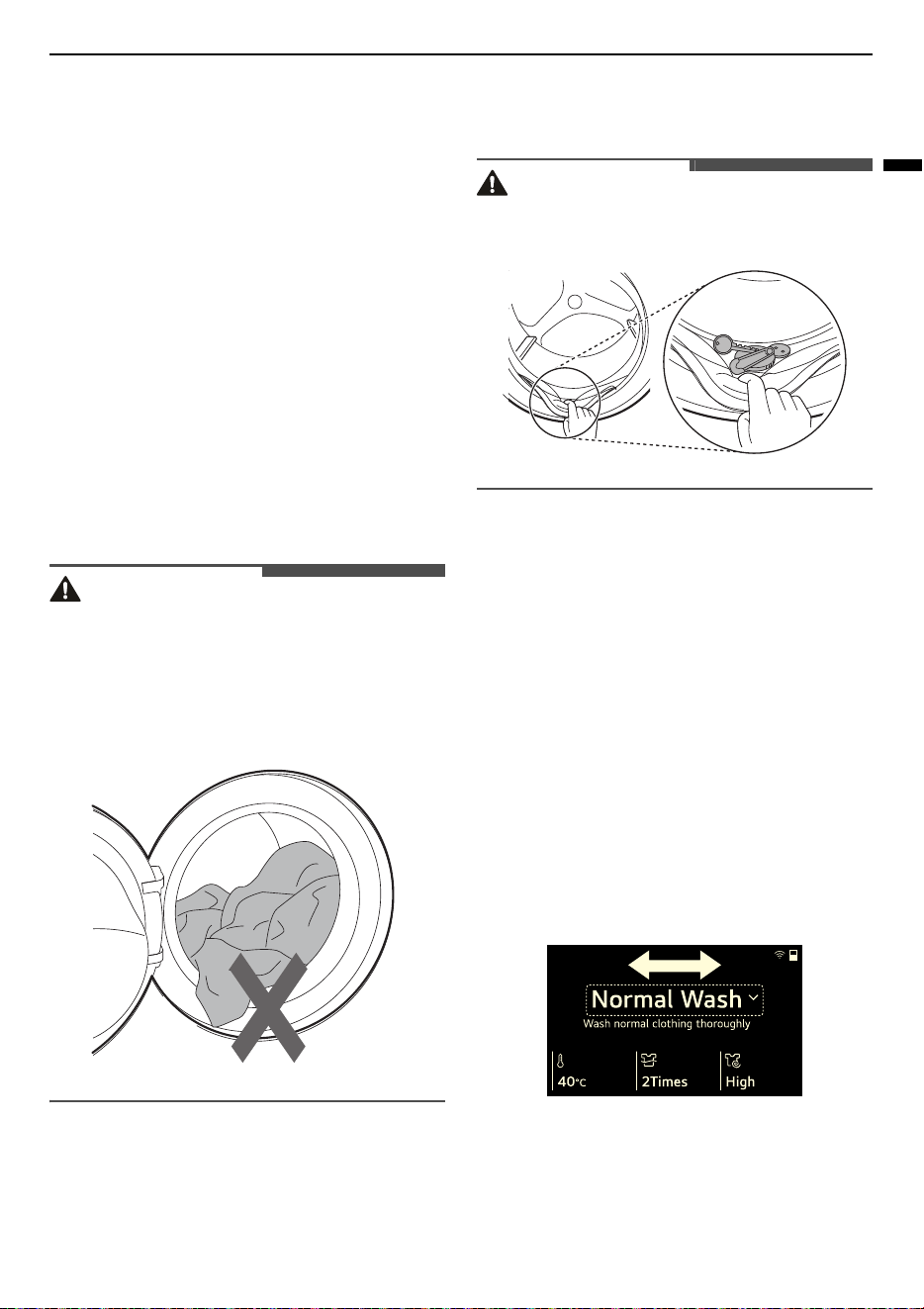 Normal Wash
Wash normal clothing thoroughly
40°C
2Times
High